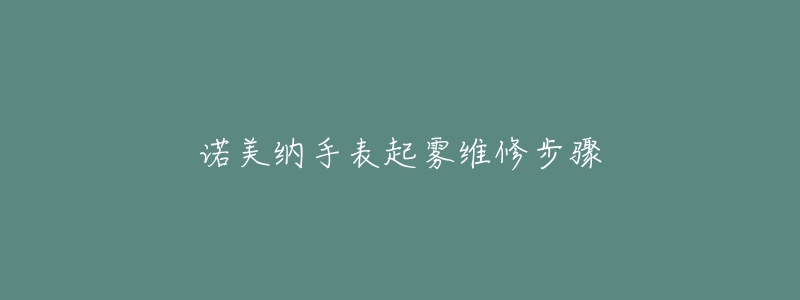 诺美纳手表起雾维修步骤